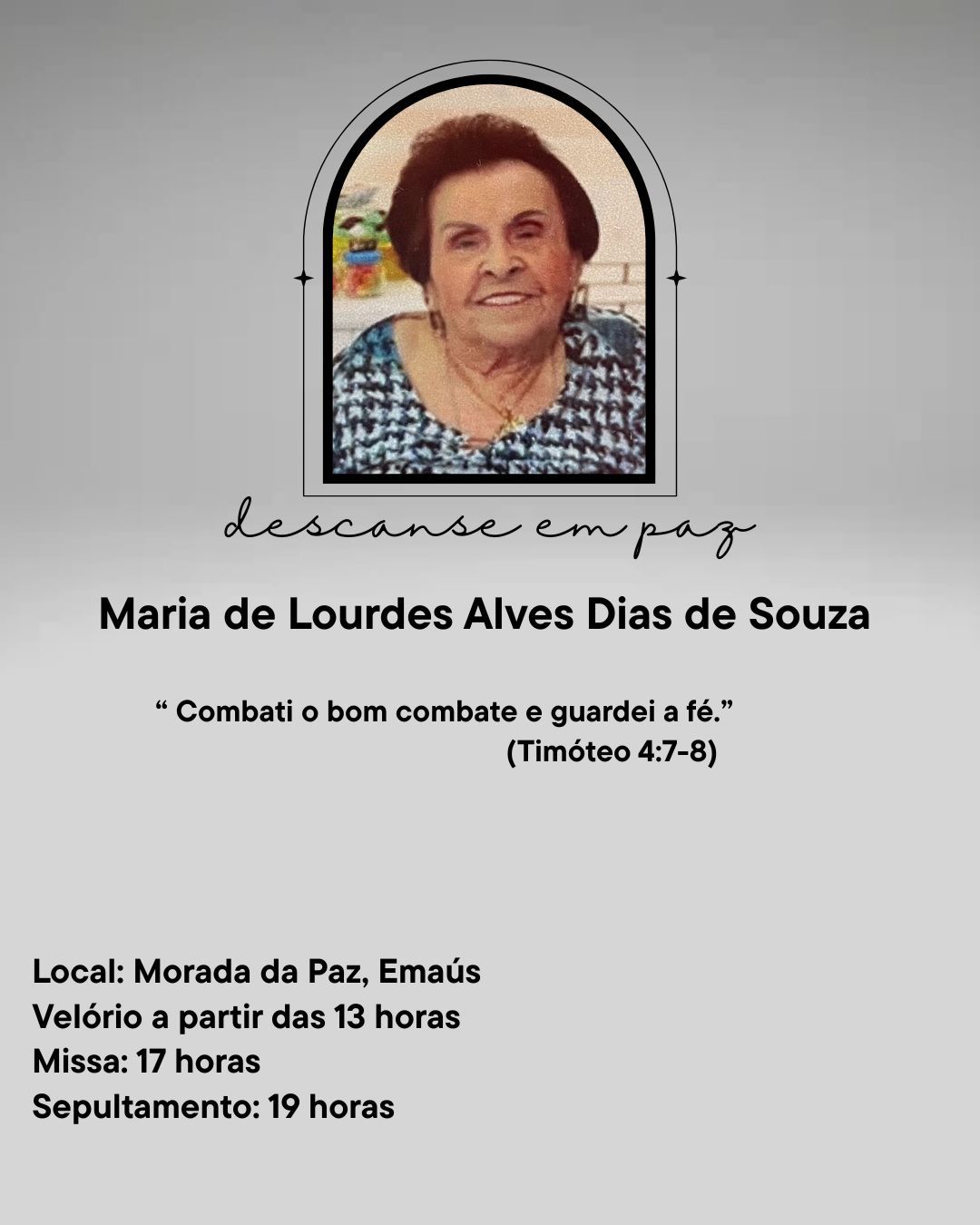 descanse em paz

Maria de Lourdes Alves Dias de Souza

“ Combati o bom combate e guardei a fé.”
(Timóteo 4:7-8)

Local: Morada da Paz, Emaús
Velório a partir das 13 horas
Missa: 17 horas
Sepultamento: 19 horas